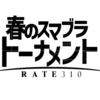 春のスマブラ
トーナメント
RATE310